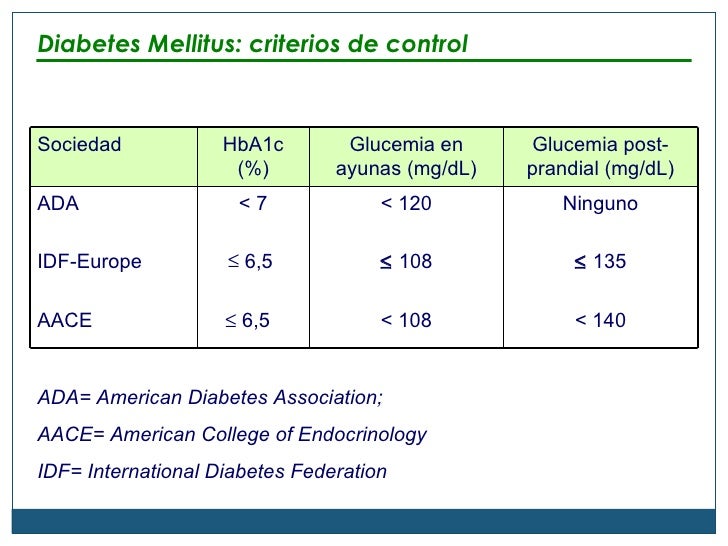 Diabetes Mellitus: criterios de control

| Sociedad | HbA1c (%) | Glucemia en ayunas (mg/dL) | Glucemia post-prandial (mg/dL) |
|---|---|---|---|
| ADA | < 7 | < 120 | Ninguno |
| IDF-Europe | ≤ 6,5 | ≤ 108 | ≤ 135 |
| AACE | ≤ 6,5 | < 108 | < 140 |

ADA= American Diabetes Association;

AACE= American College of Endocrinology

IDF= International Diabetes Federation